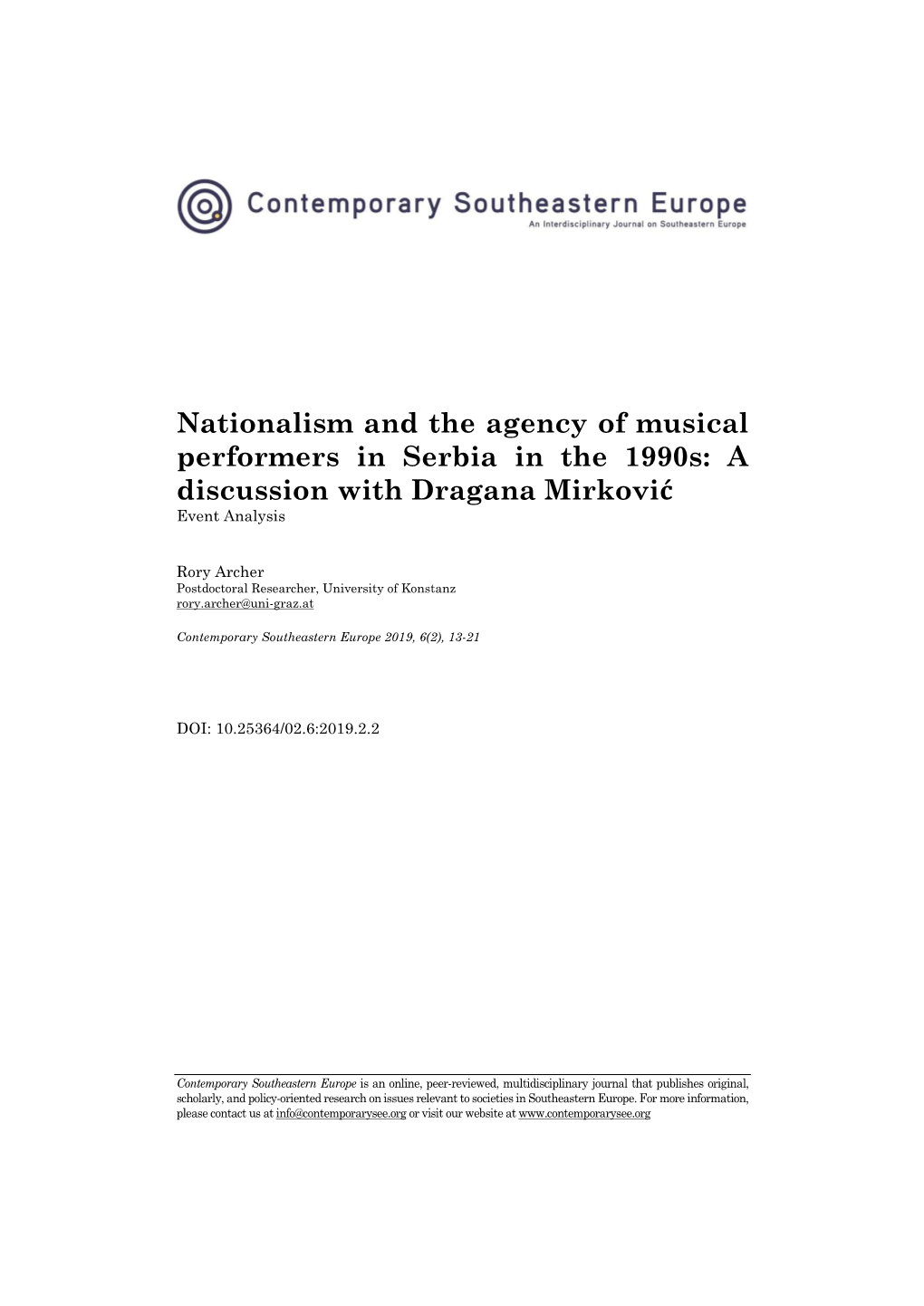 Contemporary Southeastern Europe
An Interdisciplinary Journal on Southeastern Europe

Nationalism and the agency of musical performers in Serbia in the 1990s: A discussion with Dragana Mirković
Event Analysis

Rory Archer
Postdoctoral Researcher, University of Konstanz
rory.archer@uni-graz.at

Contemporary Southeastern Europe 2019, 6(2), 13-21

DOI: 10.25364/02.6:2019.2.2

Contemporary Southeastern Europe is an online, peer-reviewed, multidisciplinary journal that publishes original, scholarly, and policy-oriented research on issues relevant to societies in Southeastern Europe. For more information, please contact us at info@contemporarysee.org or visit our website at www.contemporarysee.org